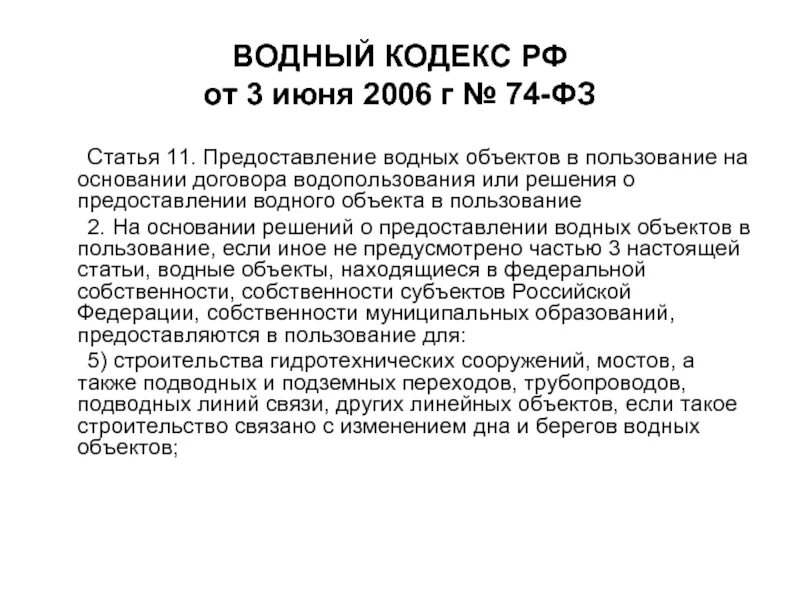 ВОДНЫЙ КОДЕКС РФ
от 3 июня 2006 г № 74-ФЗ

Статья 11. Предоставление водных объектов в пользование на основании договора водопользования или решения о предоставлении водного объекта в пользование

2. На основании решений о предоставлении водных объектов в пользование, если иное не предусмотрено частью 3 настоящей статьи, водные объекты, находящиеся в федеральной собственности, собственности субъектов Российской Федерации, собственности муниципальных образований, предоставляются в пользование для:

5) строительства гидротехнических сооружений, мостов, а также подводных и подземных переходов, трубопроводов, подводных линий связи, других линейных объектов, если такое строительство связано с изменением дна и берегов водных объектов;